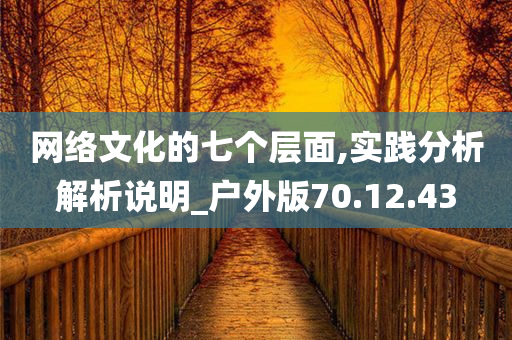 网络文化的七个层面,实践分析解析说明_户外版70.12.43